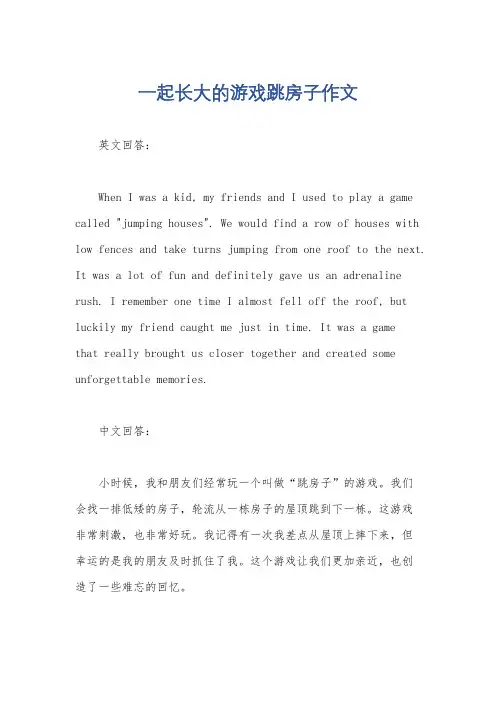 一起长大的游戏跳房子作文

英文回答：

When I was a kid, my friends and I used to play a game called "jumping houses". We would find a row of houses with low fences and take turns jumping from one roof to the next. It was a lot of fun and definitely gave us an adrenaline rush. I remember one time I almost fell off the roof, but luckily my friend caught me just in time. It was a game that really brought us closer together and created some unforgettable memories.

中文回答：

小时候，我和朋友们经常玩一个叫做“跳房子”的游戏。我们会找一排低矮的房子，轮流从一栋房子的屋顶跳到下一栋。这游戏非常刺激，也非常好玩。我记得有一次我差点从屋顶上摔下来，但幸运的是我的朋友及时抓住了我。这个游戏让我们更加亲近，也创造了一些难忘的回忆。